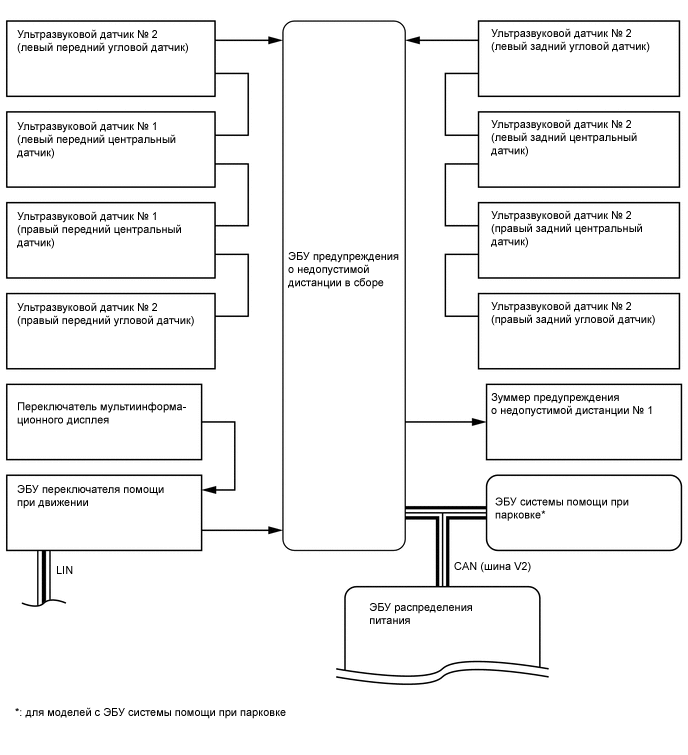 Ультразвуковой датчик № 2
(левый передний угловой датчик)

Ультразвуковой датчик № 1
(левый передний центральный датчик)

Ультразвуковой датчик № 1
(правый передний центральный датчик)

Ультразвуковой датчик № 2
(правый передний угловой датчик)

Переключатель мультиинформационного дисплея

ЭБУ переключателя помощи при движении

LIN

ЭБУ предупреждения о недопустимой дистанции в сборе

Ультразвуковой датчик № 2
(левый задний угловой датчик)

Ультразвуковой датчик № 2
(левый задний центральный датчик)

Ультразвуковой датчик № 2
(правый задний центральный датчик)

Ультразвуковой датчик № 2
(правый задний угловой датчик)

Зуммер предупреждения о недопустимой дистанции № 1

ЭБУ системы помощи при парковке*

CAN (шина V2)

ЭБУ распределения питания

*: для моделей с ЭБУ системы помощи при парковке